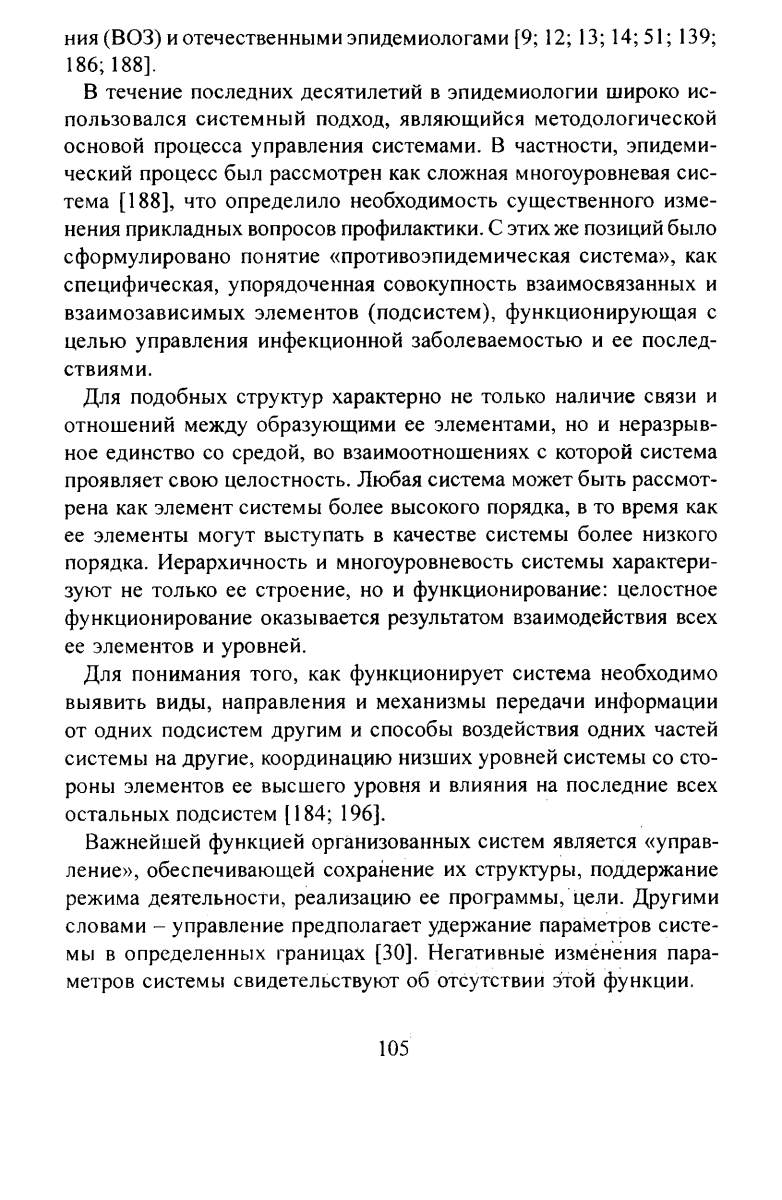 ния (ВОЗ) и отечественными эпидемиологами [9; 12; 13; 14; 51; 139; 186; 188].

В течение последних десятилетий в эпидемиологии широко использовался системный подход, являющийся методологической основой процесса управления системами. В частности, эпидемический процесс был рассмотрен как сложная многоуровневая система [188], что определило необходимость существенного изменения прикладных вопросов профилактики. С этих же позиций было сформулировано понятие «противоэпидемическая система», как специфическая, упорядоченная совокупность взаимосвязанных и взаимозависимых элементов (подсистем), функционирующая с целью управления инфекционной заболеваемостью и ее последствиями.

Для подобных структур характерно не только наличие связи и отношений между образующими ее элементами, но и неразрывное единство со средой, во взаимоотношениях с которой система проявляет свою целостность. Любая система может быть рассмотрена как элемент системы более высокого порядка, в то время как ее элементы могут выступать в качестве системы более низкого порядка. Иерархичность и многоуровневость системы характеризуют не только ее строение, но и функционирование: целостное функционирование оказывается результатом взаимодействия всех ее элементов и уровней.

Для понимания того, как функционирует система необходимо выявить виды, направления и механизмы передачи информации от одних подсистем другим и способы воздействия одних частей системы на другие, координацию низших уровней системы со стороны элементов ее высшего уровня и влияния на последние всех остальных подсистем [184; 196].

Важнейшей функцией организованных систем является «управление», обеспечивающей сохранение их структуры, поддержание режима деятельности, реализацию ее программы, цели. Другими словами – управление предполагает удержание параметров системы в определенных границах [30]. Негативные изменения параметров системы свидетельствуют об отсутствии этой функции.

105